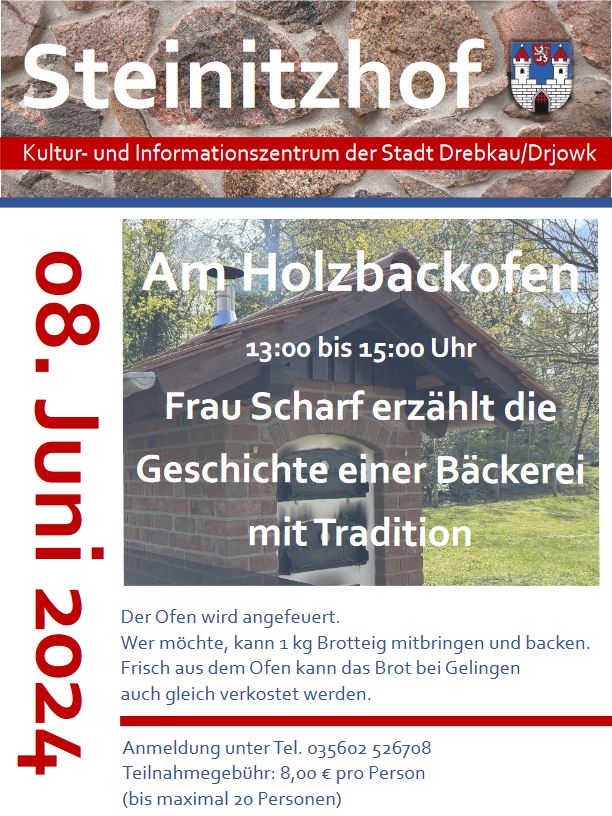 Steinitzhof

Kultur- und Informationszentrum der Stadt Drebkau/Drjowk

08. Juni 2024

Am Holzbackofen

13:00 bis 15:00 Uhr

Frau Scharf erzählt die Geschichte einer Bäckerei mit Tradition

Der Ofen wird angefeuert.
Wer möchte, kann 1 kg Brotteig mitbringen und backen.
Frisch aus dem Ofen kann das Brot bei Gelingen auch gleich verkostet werden.

Anmeldung unter Tel. 035602 526708
Teilnahmegebühr: 8,00 € pro Person
(bis maximal 20 Personen)